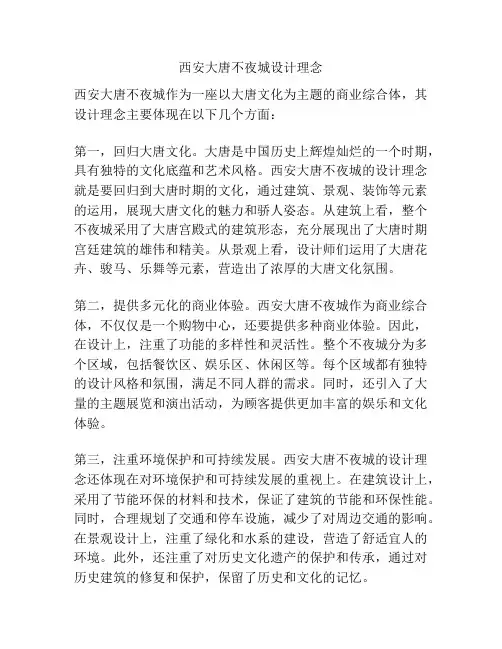 西安大唐不夜城设计理念

西安大唐不夜城作为一座以大唐文化为主题的商业综合体，其设计理念主要体现在以下几个方面：

第一，回归大唐文化。大唐是中国历史上辉煌灿烂的一个时期，具有独特的文化底蕴和艺术风格。西安大唐不夜城的设计理念就是要回归到大唐时期的文化，通过建筑、景观、装饰等元素的运用，展现大唐文化的魅力和骄人姿态。从建筑上看，整个不夜城采用了大唐宫殿式的建筑形态，充分展现出了大唐时期宫廷建筑的雄伟和精美。从景观上看，设计师们运用了大唐花卉、骏马、乐舞等元素，营造出了浓厚的大唐文化氛围。

第二，提供多元化的商业体验。西安大唐不夜城作为商业综合体，不仅仅是一个购物中心，还要提供多种商业体验。因此，在设计上，注重了功能的多样性和灵活性。整个不夜城分为多个区域，包括餐饮区、娱乐区、休闲区等。每个区域都有独特的设计风格和氛围，满足不同人群的需求。同时，还引入了大量的主题展览和演出活动，为顾客提供更加丰富的娱乐和文化体验。

第三，注重环境保护和可持续发展。西安大唐不夜城的设计理念还体现在对环境保护和可持续发展的重视上。在建筑设计上，采用了节能环保的材料和技术，保证了建筑的节能和环保性能。同时，合理规划了交通和停车设施，减少了对周边交通的影响。在景观设计上，注重了绿化和水系的建设，营造了舒适宜人的环境。此外，还注重了对历史文化遗产的保护和传承，通过对历史建筑的修复和保护，保留了历史和文化的记忆。